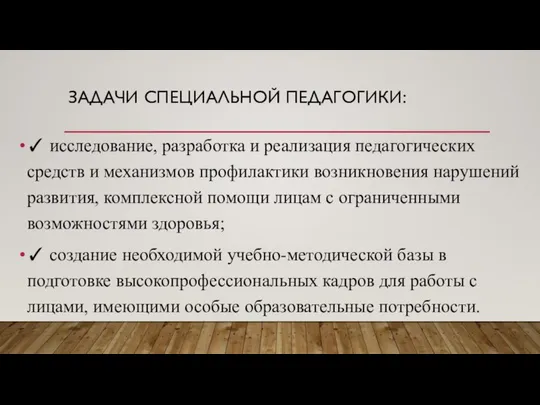 ЗАДАЧИ СПЕЦИАЛЬНОЙ ПЕДАГОГИКИ:

• ✓ исследование, разработка и реализация педагогических средств и механизмов профилактики возникновения нарушений развития, комплексной помощи лицам с ограниченными возможностями здоровья;

• ✓ создание необходимой учебно-методической базы в подготовке высокопрофессиональных кадров для работы с лицами, имеющими особые образовательные потребности.